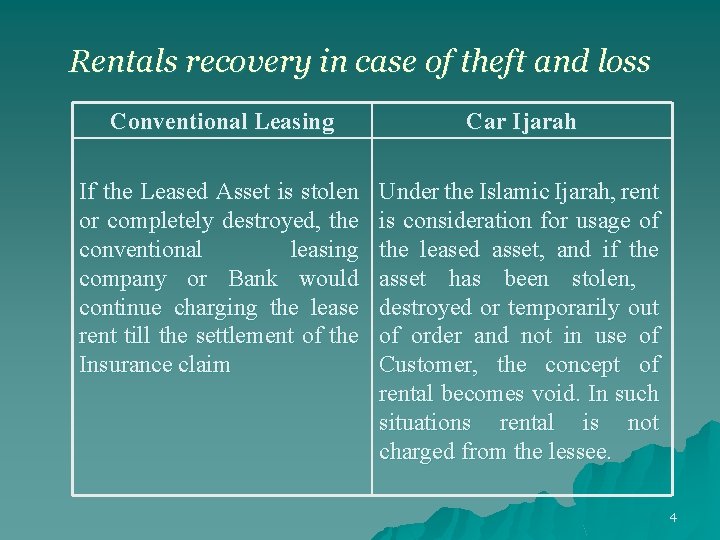 Rentals recovery in case of theft and loss

| Conventional Leasing | Car Ijarah |
|---|---|
| If the Leased Asset is stolen or completely destroyed, the conventional leasing company or Bank would continue charging the lease rent till the settlement of the Insurance claim | Under the Islamic Ijarah, rent is consideration for usage of the leased asset, and if the asset has been stolen, destroyed or temporarily out of order and not in use of Customer, the concept of rental becomes void. In such situations rental is not charged from the lessee. |

4